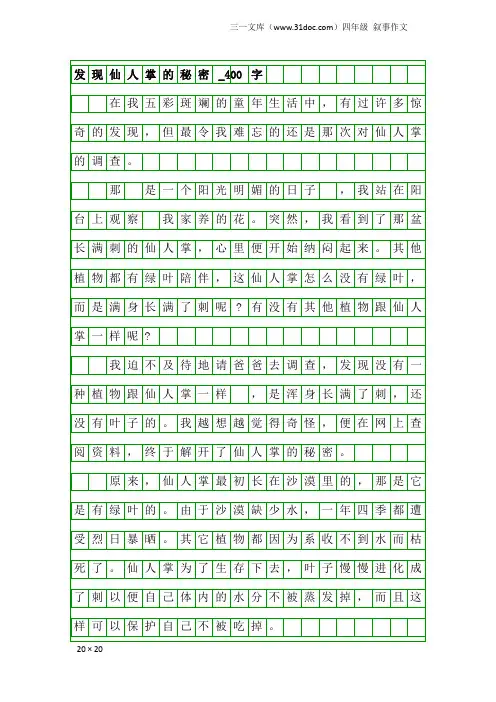 三一文库（www.31doc.com）四年级 叙事作文

发现仙人掌的秘密_400字

在我五彩斑斓的童年生活中，有过许多惊奇的发现，但最令我难忘的还是那次对仙人掌的调查。

那 是一个阳光明媚的日子 ，我站在阳台上观察 我家养的花。突然，我看到了那盆长满刺的仙人掌，心里便开始纳闷起来。其他植物都有绿叶陪伴，这仙人掌怎么没有绿叶，而是满身长满了刺呢？有没有其他植物跟仙人掌一样呢？

我迫不及待地请爸爸去调查，发现没有一种植物跟仙人掌一样 ，是浑身长满了刺，还没有叶子的。我越想越觉得奇怪，便在网上查阅资料，终于解开了仙人掌的秘密。

原来，仙人掌最初长在沙漠里的，那是它是有绿叶的。由于沙漠缺少水，一年四季都遭受烈日暴晒。其它植物都因为系收不到水而枯死了。仙人掌为了生存下去，叶子慢慢进化成了刺以便自己体内的水分不被蒸发掉，而且这样可以保护自己不被吃掉。

20×20